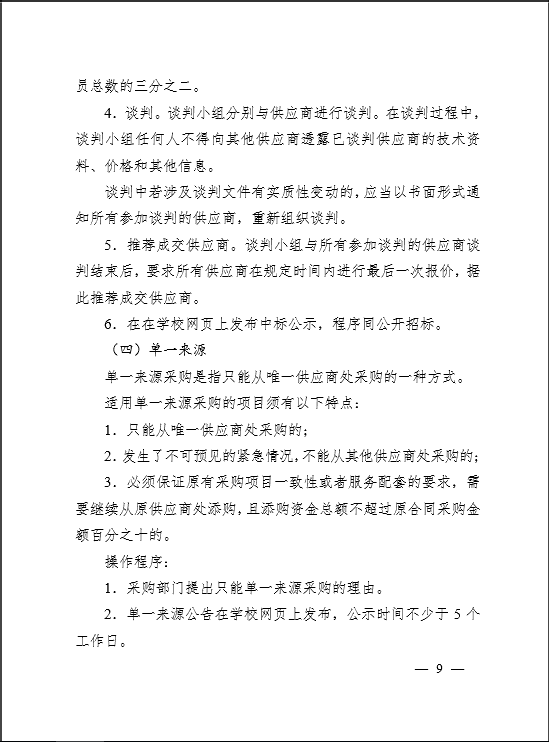 员总数的三分之二。

4.谈判。谈判小组分别与供应商进行谈判。在谈判过程中，谈判小组任何人不得向其他供应商透露已谈判供应商的技术资料、价格和其他信息。

谈判中若涉及谈判文件有实质性变动的，应当以书面形式通知所有参加谈判的供应商，重新组织谈判。

5.推荐成交供应商。谈判小组与所有参加谈判的供应商谈判结束后，要求所有供应商在规定时间内进行最后一次报价，据此推荐成交供应商。

6.在在学校网页上发布中标公示，程序同公开招标。

（四）单一来源

单一来源采购是指只能从唯一供应商处采购的一种方式。

适用单一来源采购的项目须有以下特点：

1.只能从唯一供应商处采购的；

2.发生了不可预见的紧急情况，不能从其他供应商处采购的；

3.必须保证原有采购项目一致性或者服务配套的要求，需要继续从原供应商处添购，且添购资金总额不超过原合同采购金额百分之十的。

操作程序：

1.采购部门提出只能单一来源采购的理由。

2.单一来源公告在学校网页上发布，公示时间不少于5个工作日。

— 9 —